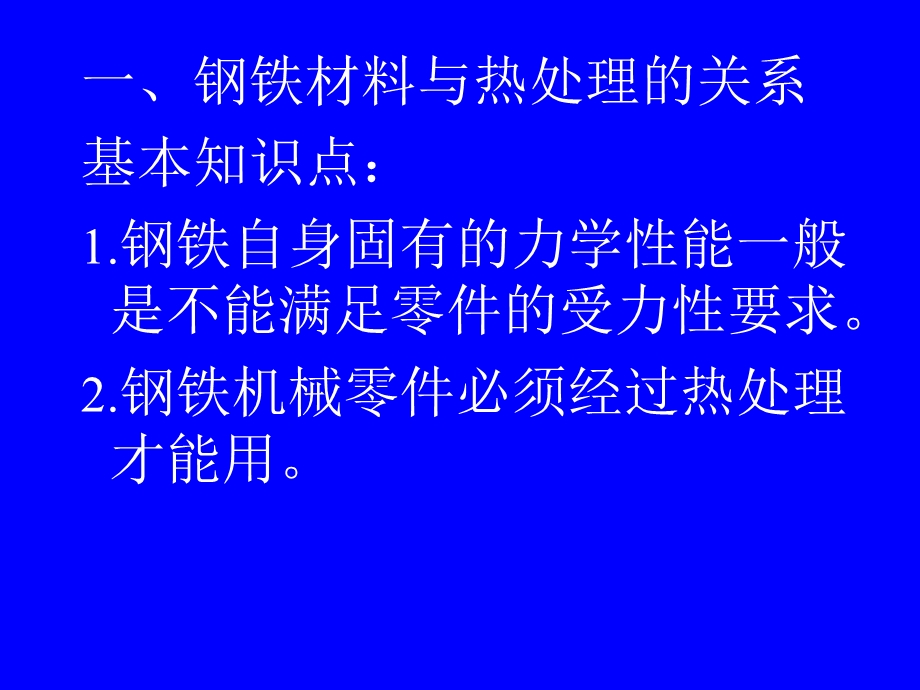 一、钢铁材料与热处理的关系

基本知识点：

1.钢铁自身固有的力学性能一般是不能满足零件的受力性要求。

2.钢铁机械零件必须经过热处理才能用。